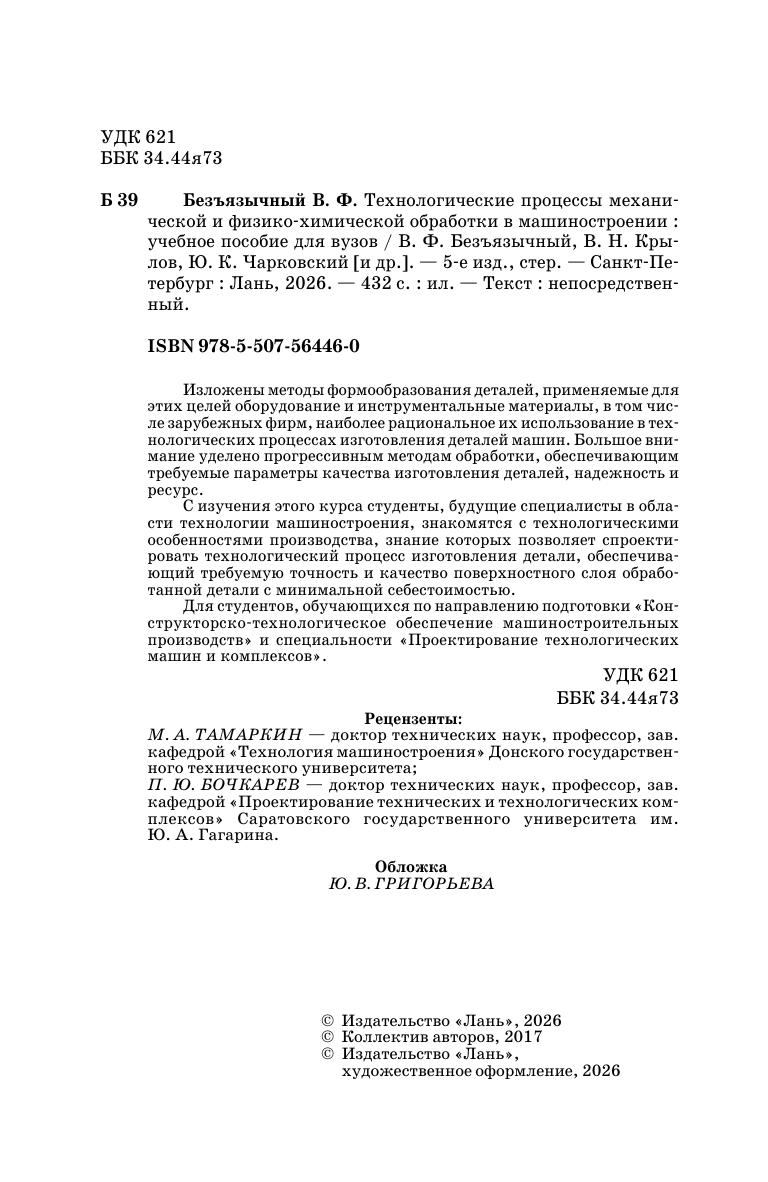 УДК 621
ББК 34.44я73

Б 39 Безъязычный В. Ф. Технологические процессы механической и физико-химической обработки в машиностроении : учебное пособие для вузов / В. Ф. Безъязычный, В. Н. Крылов, Ю. К. Чарковский [и др.]. — 5-е изд., стер. — Санкт-Петербург : Лань, 2026. — 432 с. : ил. — Текст : непосредственный.

ISBN 978-5-507-56446-0

Изложены методы формообразования деталей, применяемые для этих целей оборудование и инструментальные материалы, в том числе зарубежных фирм, наиболее рациональное их использование в технологических процессах изготовления деталей машин. Большое внимание уделено прогрессивным методам обработки, обеспечивающим требуемые параметры качества изготовления деталей, надежность и ресурс.

С изучения этого курса студенты, будущие специалисты в области технологии машиностроения, знакомятся с технологическими особенностями производства, знание которых позволяет спроектировать технологический процесс изготовления детали, обеспечивающий требуемую точность и качество поверхностного слоя обработанной детали с минимальной себестоимостью.

Для студентов, обучающихся по направлению подготовки «Конструкторско-технологическое обеспечение машиностроительных производств» и специальности «Проектирование технологических машин и комплексов».

УДК 621
ББК 34.44я73

Рецензенты:
М. А. ТАМАРКИН — доктор технических наук, профессор, зав. кафедрой «Технология машиностроения» Донского государственного технического университета;
П. Ю. БОЧКАРЕВ — доктор технических наук, профессор, зав. кафедрой «Проектирование технических и технологических комплексов» Саратовского государственного университета им. Ю. А. Гагарина.

Обложка
Ю. В. ГРИГОРЬЕВА

© Издательство «Лань», 2026
© Коллектив авторов, 2017
© Издательство «Лань», художественное оформление, 2026